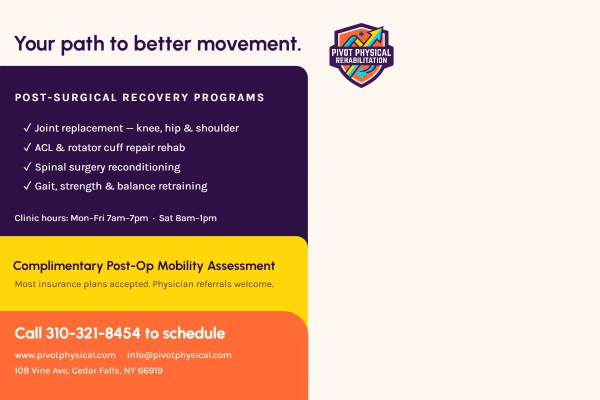 Your path to better movement.

PIVOT PHYSICAL REHABILITATION

POST-SURGICAL RECOVERY PROGRAMS

✓ Joint replacement — knee, hip & shoulder
✓ ACL & rotator cuff repair rehab
✓ Spinal surgery reconditioning
✓ Gait, strength & balance retraining

Clinic hours: Mon–Fri 7am–7pm · Sat 8am–1pm

Complimentary Post-Op Mobility Assessment

Most insurance plans accepted. Physician referrals welcome.

Call 310-321-8454 to schedule

www.pivotphysical.com · info@pivotphysical.com
108 Vine Ave, Cedar Falls, NY 66919